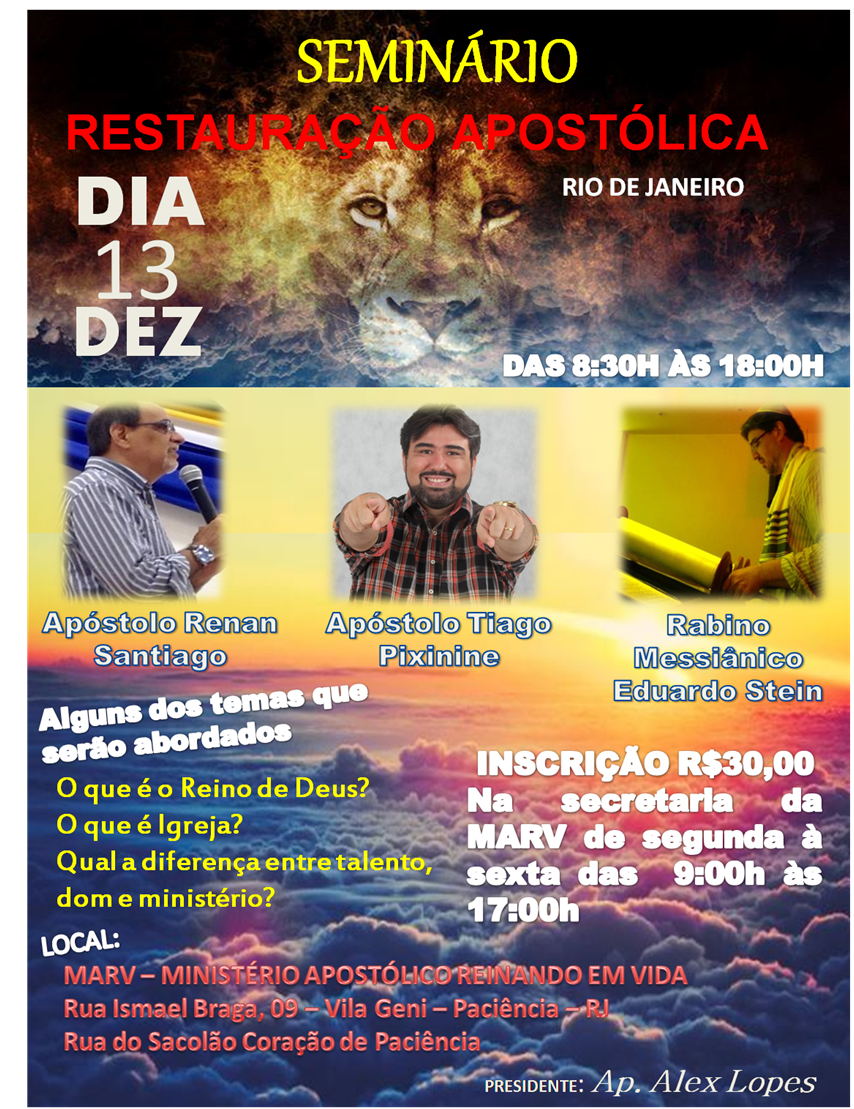 SEMINÁRIO

RESTAURAÇÃO APOSTÓLICA

DIA
13
DEZ

RIO DE JANEIRO

DAS 8:30H ÀS 18:00H

Apóstolo Renan
Santiago

Apóstolo Tiago
Pixinine

Rabino
Messiânico
Eduardo Stein

Alguns dos temas que serão abordados

O que é o Reino de Deus?
O que é Igreja?
Qual a diferença entre talento, dom e ministério?

INSCRIÇÃO R$30,00

Na secretaria da MARV de segunda à sexta das 9:00h às 17:00h

LOCAL:

MARV – MINISTÉRIO APOSTÓLICO REINANDO EM VIDA
Rua Ismael Braga, 09 – Vila Geni – Paciência – RJ
Rua do Sacolão Coração de Paciência

PRESIDENTE: Ap. Alex Lopes